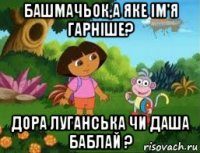 БАШМАЧЬОК,А ЯКЕ ІМ'Я ГАРНІШЕ?

ДОРА ЛУГАНСЬКА ЧИ ДАША БАБЛАЙ ?

risovach.ru